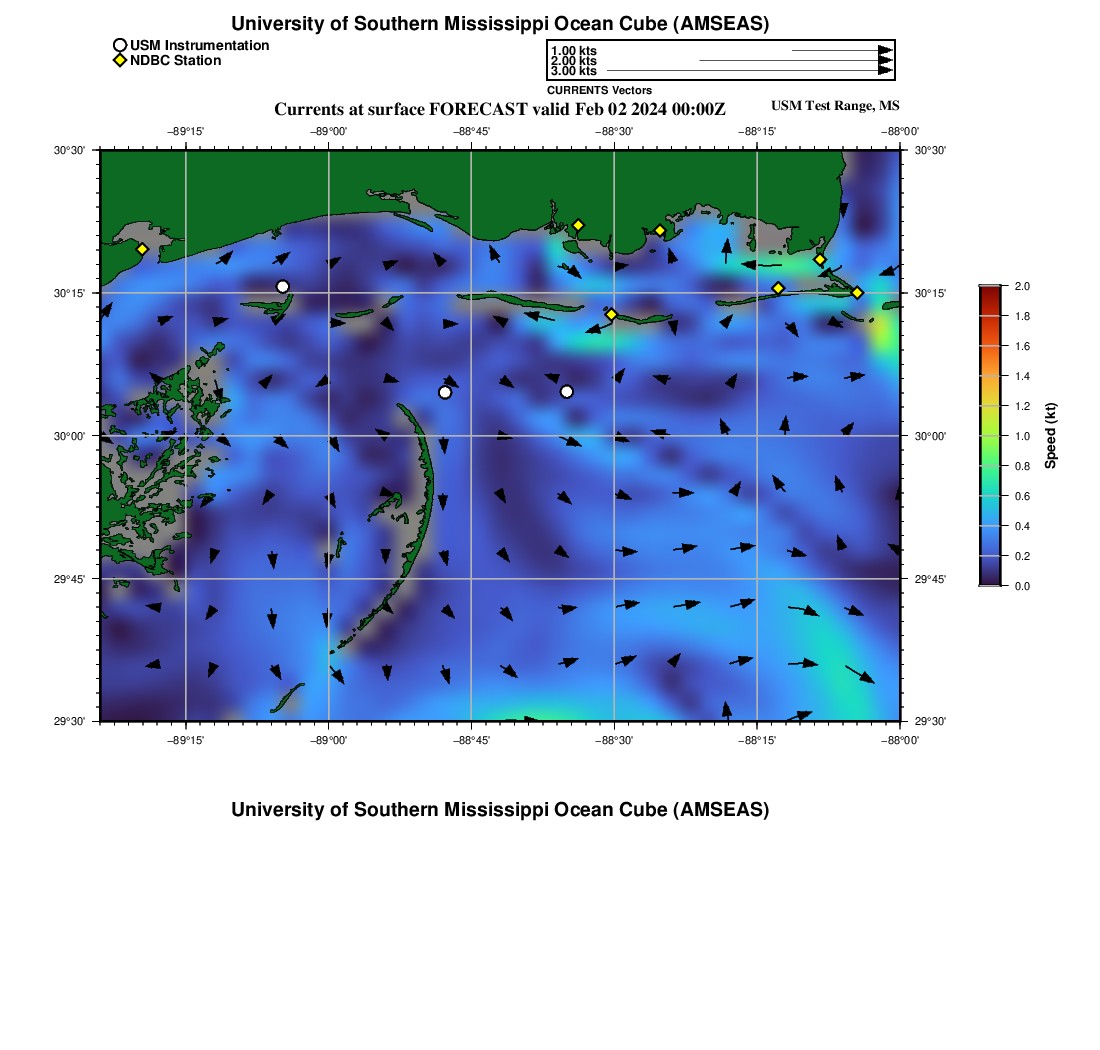 University of Southern Mississippi Ocean Cube (AMSEAS)

USM Instrumentation
NDBC Station

1.00 kts
2.00 kts
3.00 kts
CURRENTS Vectors

Currents at surface FORECAST valid Feb 02 2024 00:00Z

USM Test Range, MS

−89°15' −89°00' −88°45' −88°30' −88°15' −88°00'

30°30' 30°15' 30°00' 29°45' 29°30'

30°30' 30°15' 30°00' 29°45' 29°30'

−89°15' −89°00' −88°45' −88°30' −88°15' −88°00'

2.0 1.8 1.6 1.4 1.2 1.0 0.8 0.6 0.4 0.2 0.0

Speed (kt)

University of Southern Mississippi Ocean Cube (AMSEAS)